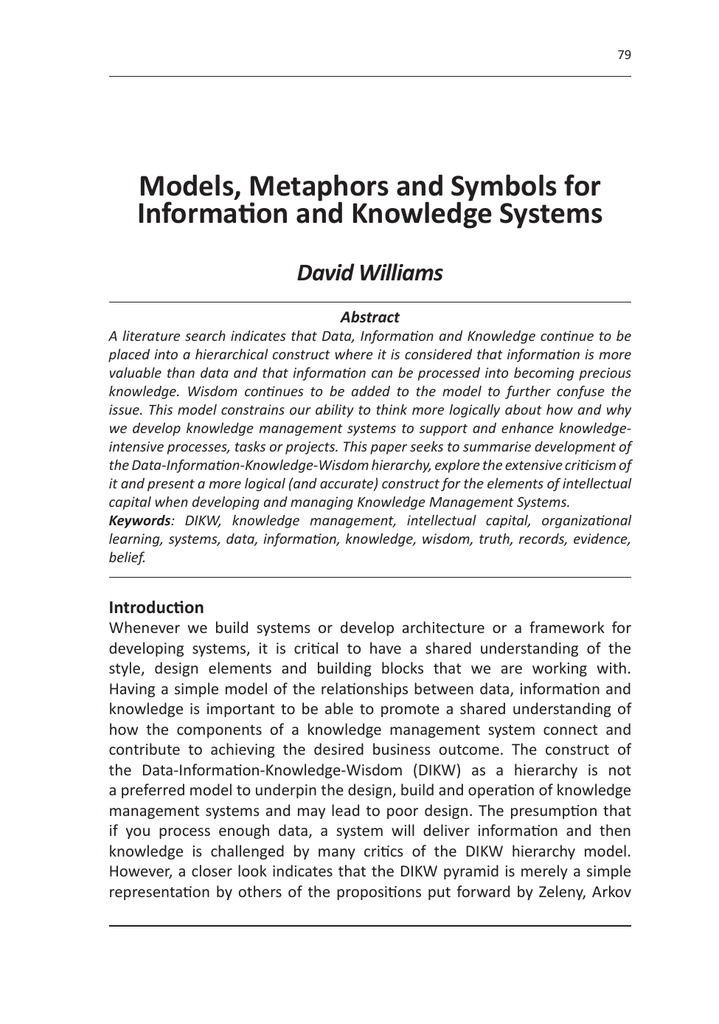 79

Models, Metaphors and Symbols for Information and Knowledge Systems

David Williams

Abstract

A literature search indicates that Data, Information and Knowledge continue to be placed into a hierarchical construct where it is considered that information is more valuable than data and that information can be processed into becoming precious knowledge. Wisdom continues to be added to the model to further confuse the issue. This model constrains our ability to think more logically about how and why we develop knowledge management systems to support and enhance knowledge-intensive processes, tasks or projects. This paper seeks to summarise development of the Data-Information-Knowledge-Wisdom hierarchy, explore the extensive criticism of it and present a more logical (and accurate) construct for the elements of intellectual capital when developing and managing Knowledge Management Systems.

Keywords: DIKW, knowledge management, intellectual capital, organizational learning, systems, data, information, knowledge, wisdom, truth, records, evidence, belief.

Introduction

Whenever we build systems or develop architecture or a framework for developing systems, it is critical to have a shared understanding of the style, design elements and building blocks that we are working with. Having a simple model of the relationships between data, information and knowledge is important to be able to promote a shared understanding of how the components of a knowledge management system connect and contribute to achieving the desired business outcome. The construct of the Data-Information-Knowledge-Wisdom (DIKW) as a hierarchy is not a preferred model to underpin the design, build and operation of knowledge management systems and may lead to poor design. The presumption that if you process enough data, a system will deliver information and then knowledge is challenged by many critics of the DIKW hierarchy model. However, a closer look indicates that the DIKW pyramid is merely a simple representation by others of the propositions put forward by Zeleny, Arkov